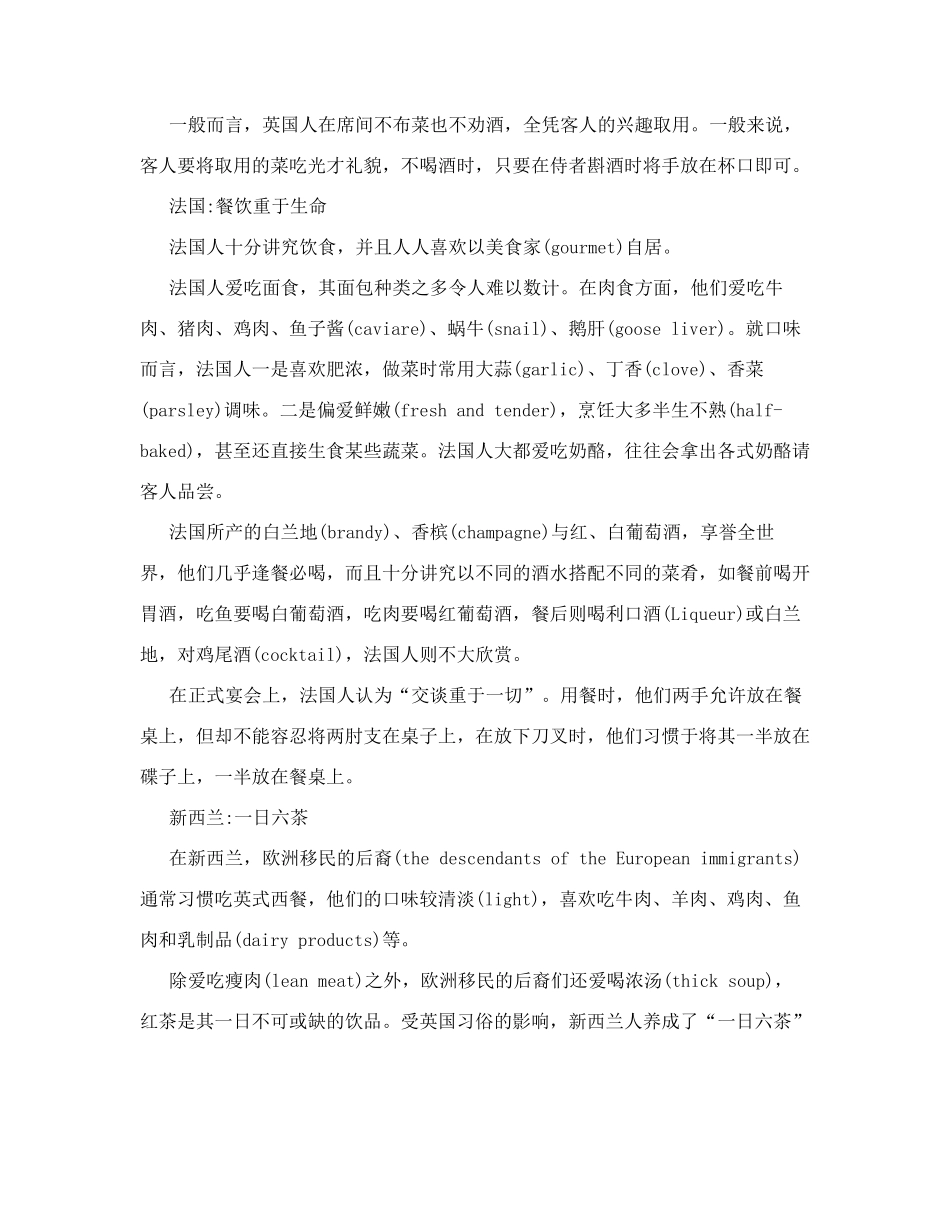 一般而言，英国人在席间不布菜也不劝酒，全凭客人的兴趣取用。一般来说，客人要将取用的菜吃光才礼貌，不喝酒时，只要在侍者斟酒时将手放在杯口即可。

法国:餐饮重于生命

法国人十分讲究饮食，并且人人喜欢以美食家(gourmet)自居。

法国人爱吃面食，其面包种类之多令人难以数计。在肉食方面，他们爱吃牛肉、猪肉、鸡肉、鱼子酱(caviare)、蜗牛(snail)、鹅肝(goose liver)。就口味而言，法国人一是喜欢肥浓，做菜时常用大蒜(garlic)、丁香(clove)、香菜(parsley)调味。二是偏爱鲜嫩(fresh and tender)，烹饪大多半生不熟(half-baked)，甚至还直接生食某些蔬菜。法国人大都爱吃奶酪，往往会拿出各式奶酪请客人品尝。

法国所产的白兰地(brandy)、香槟(champagne)与红、白葡萄酒，享誉全世界，他们几乎逢餐必喝，而且十分讲究以不同的酒水搭配不同的菜肴，如餐前喝开胃酒，吃鱼要喝白葡萄酒，吃肉要喝红葡萄酒，餐后则喝利口酒(Liqueur)或白兰地，对鸡尾酒(cocktail)，法国人则不大欣赏。

在正式宴会上，法国人认为“交谈重于一切”。用餐时，他们两手允许放在餐桌上，但却不能容忍将两肘支在桌子上，在放下刀叉时，他们习惯于将其一半放在碟子上，一半放在餐桌上。

新西兰:一日六茶

在新西兰，欧洲移民的后裔(the descendants of the European immigrants)通常习惯吃英式西餐，他们的口味较清淡(light)，喜欢吃牛肉、羊肉、鸡肉、鱼肉和乳制品(dairy products)等。

除爱吃瘦肉(lean meat)之外，欧洲移民的后裔们还爱喝浓汤(thick soup)，红茶是其一日不可或缺的饮品。受英国习俗的影响，新西兰人养成了“一日六茶”